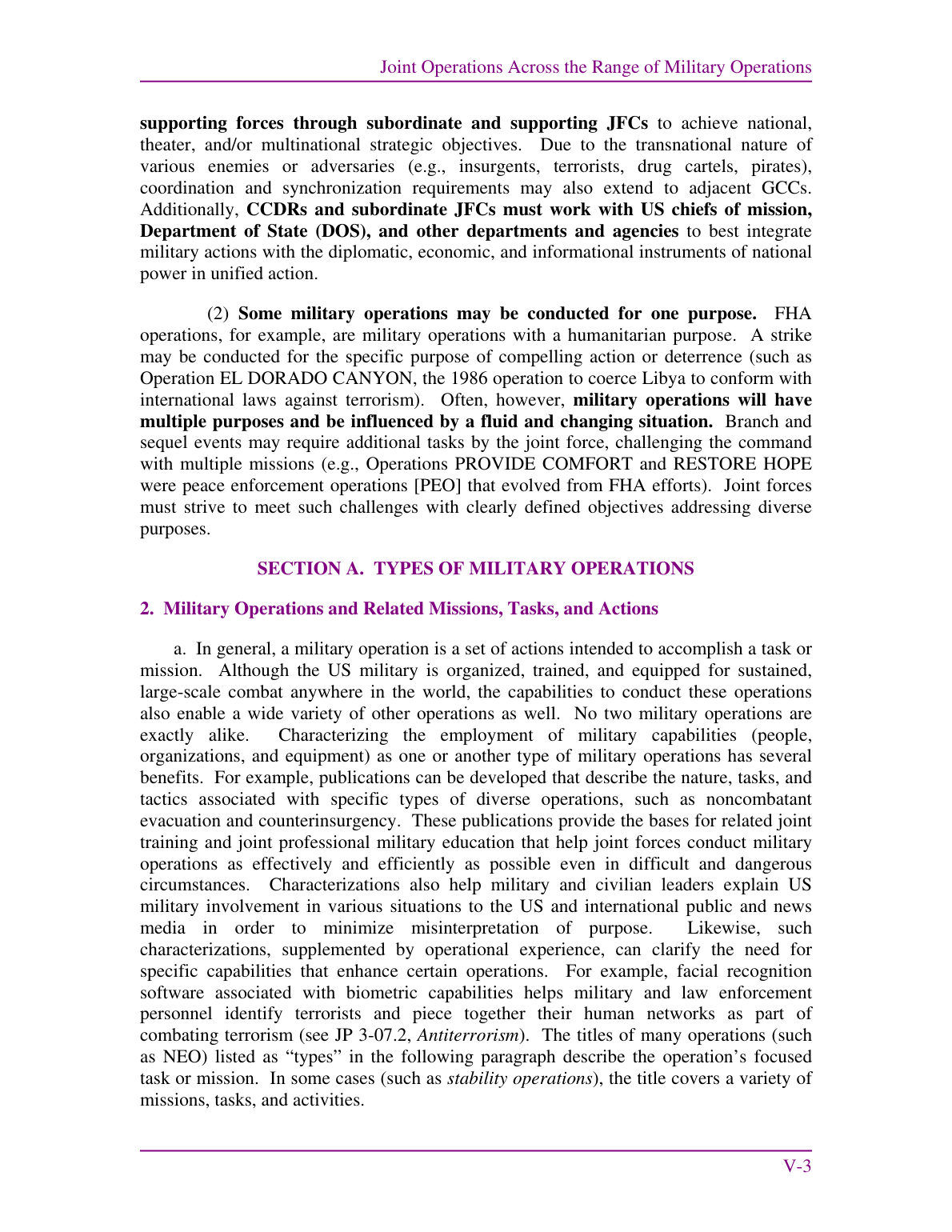 Joint Operations Across the Range of Military Operations

supporting forces through subordinate and supporting JFCs to achieve national, theater, and/or multinational strategic objectives. Due to the transnational nature of various enemies or adversaries (e.g., insurgents, terrorists, drug cartels, pirates), coordination and synchronization requirements may also extend to adjacent GCCs. Additionally, CCDRs and subordinate JFCs must work with US chiefs of mission, Department of State (DOS), and other departments and agencies to best integrate military actions with the diplomatic, economic, and informational instruments of national power in unified action.

(2) Some military operations may be conducted for one purpose. FHA operations, for example, are military operations with a humanitarian purpose. A strike may be conducted for the specific purpose of compelling action or deterrence (such as Operation EL DORADO CANYON, the 1986 operation to coerce Libya to conform with international laws against terrorism). Often, however, military operations will have multiple purposes and be influenced by a fluid and changing situation. Branch and sequel events may require additional tasks by the joint force, challenging the command with multiple missions (e.g., Operations PROVIDE COMFORT and RESTORE HOPE were peace enforcement operations [PEO] that evolved from FHA efforts). Joint forces must strive to meet such challenges with clearly defined objectives addressing diverse purposes.

SECTION A. TYPES OF MILITARY OPERATIONS

2. Military Operations and Related Missions, Tasks, and Actions

a. In general, a military operation is a set of actions intended to accomplish a task or mission. Although the US military is organized, trained, and equipped for sustained, large-scale combat anywhere in the world, the capabilities to conduct these operations also enable a wide variety of other operations as well. No two military operations are exactly alike. Characterizing the employment of military capabilities (people, organizations, and equipment) as one or another type of military operations has several benefits. For example, publications can be developed that describe the nature, tasks, and tactics associated with specific types of diverse operations, such as noncombatant evacuation and counterinsurgency. These publications provide the bases for related joint training and joint professional military education that help joint forces conduct military operations as effectively and efficiently as possible even in difficult and dangerous circumstances. Characterizations also help military and civilian leaders explain US military involvement in various situations to the US and international public and news media in order to minimize misinterpretation of purpose. Likewise, such characterizations, supplemented by operational experience, can clarify the need for specific capabilities that enhance certain operations. For example, facial recognition software associated with biometric capabilities helps military and law enforcement personnel identify terrorists and piece together their human networks as part of combating terrorism (see JP 3-07.2, Antiterrorism). The titles of many operations (such as NEO) listed as "types" in the following paragraph describe the operation's focused task or mission. In some cases (such as stability operations), the title covers a variety of missions, tasks, and activities.

V-3